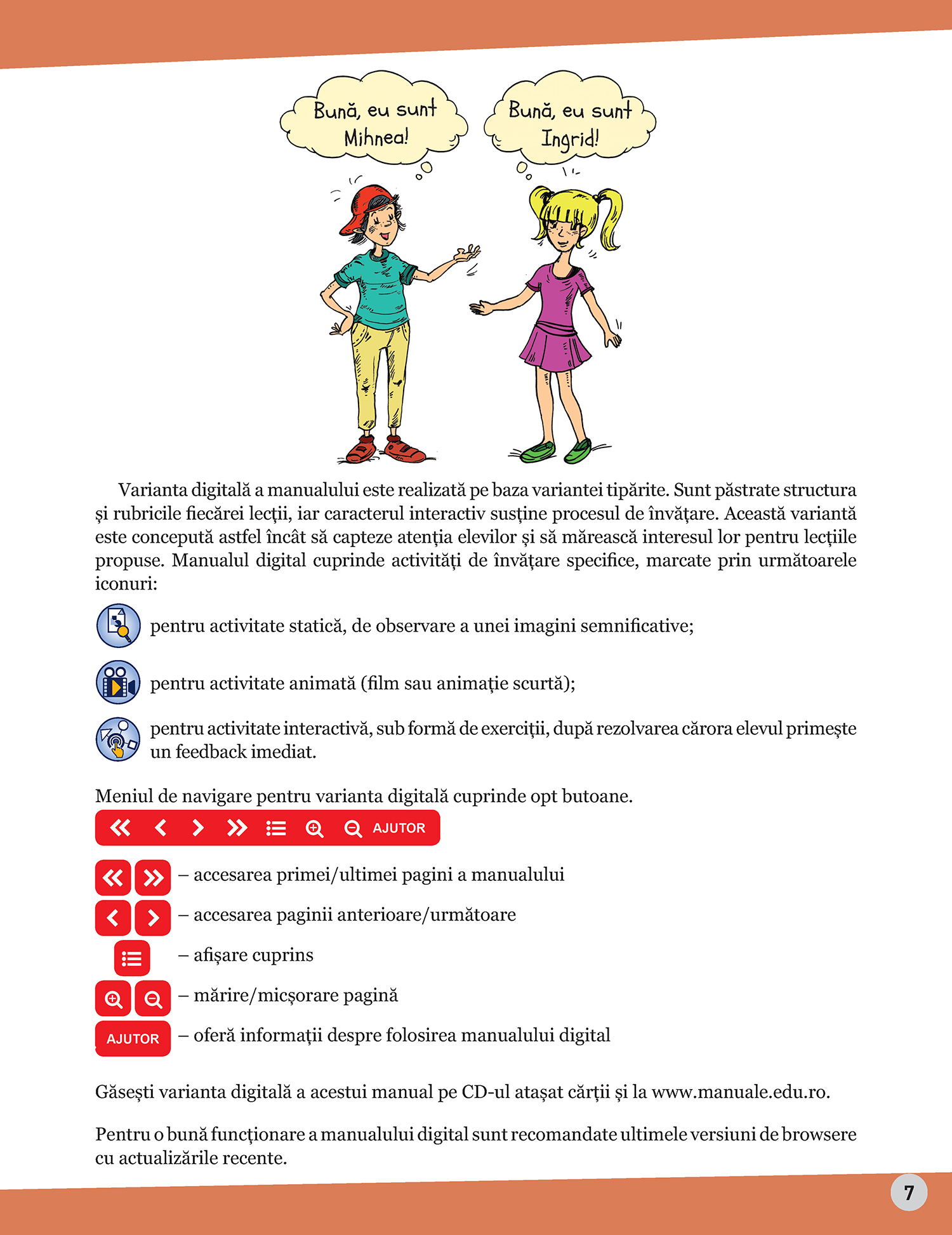 Bună, eu sunt Mihnea!

Bună, eu sunt Ingrid!

Varianta digitală a manualului este realizată pe baza variantei tipărite. Sunt păstrate structura și rubricile fiecărei lecții, iar caracterul interactiv susține procesul de învățare. Această variantă este concepută astfel încât să capteze atenția elevilor și să mărească interesul lor pentru lecțiile propuse. Manualul digital cuprinde activități de învățare specifice, marcate prin următoarele iconuri:

pentru activitate statică, de observare a unei imagini semnificative;

pentru activitate animată (film sau animație scurtă);

pentru activitate interactivă, sub formă de exerciții, după rezolvarea cărora elevul primește un feedback imediat.

Meniul de navigare pentru varianta digitală cuprinde opt butoane.

AJUTOR

– accesarea primei/ultimei pagini a manualului

– accesarea paginii anterioare/următoare

– afișare cuprins

– mărire/micșorare pagină

AJUTOR – oferă informații despre folosirea manualului digital

Găsești varianta digitală a acestui manual pe CD-ul atașat cărții și la www.manuale.edu.ro.

Pentru o bună funcționare a manualului digital sunt recomandate ultimele versiuni de browsere cu actualizările recente.

7